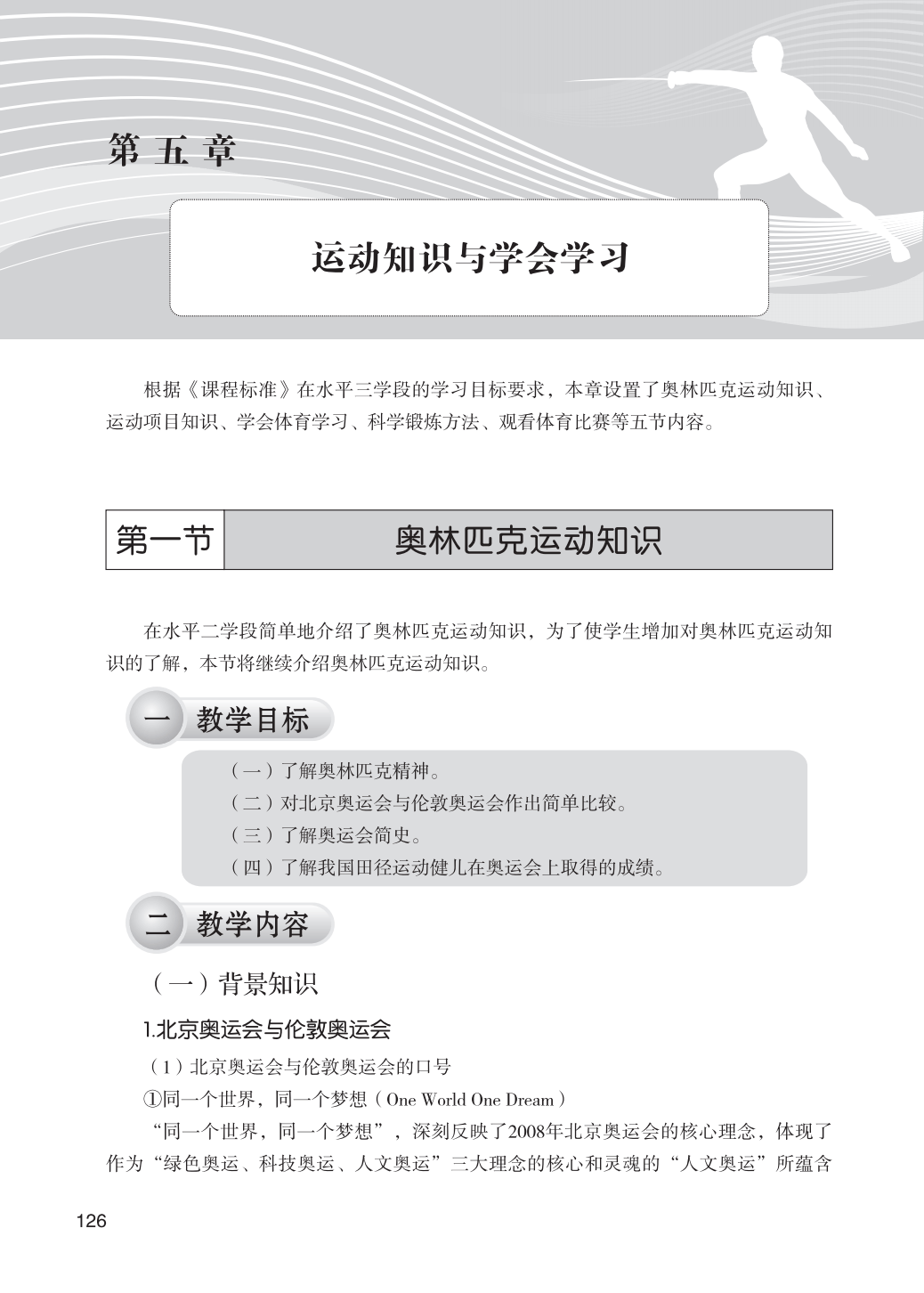 第五章

运动知识与学会学习

根据《课程标准》在水平三学段的学习目标要求，本章设置了奥林匹克运动知识、运动项目知识、学会体育学习、科学锻炼方法、观看体育比赛等五节内容。

第一节 奥林匹克运动知识

在水平二学段简单地介绍了奥林匹克运动知识，为了使学生增加对奥林匹克运动知识的了解，本节将继续介绍奥林匹克运动知识。

一 教学目标

（一）了解奥林匹克精神。
（二）对北京奥运会与伦敦奥运会作出简单比较。
（三）了解奥运会简史。
（四）了解我国田径运动健儿在奥运会上取得的成绩。

二 教学内容

（一）背景知识

1.北京奥运会与伦敦奥运会

（1）北京奥运会与伦敦奥运会的口号

①同一个世界，同一个梦想（One World One Dream）

“同一个世界，同一个梦想”，深刻反映了2008年北京奥运会的核心理念，体现了作为“绿色奥运、科技奥运、人文奥运”三大理念的核心和灵魂的“人文奥运”所蕴含

126